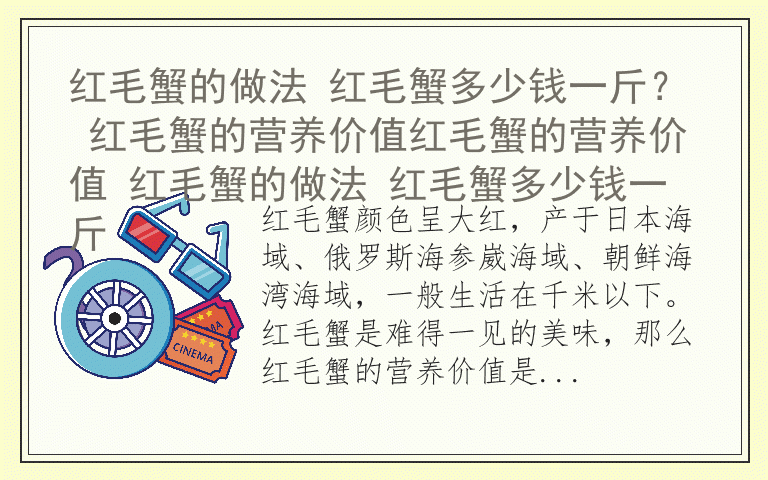 红毛蟹的做法 红毛蟹多少钱一斤？ 红毛蟹的营养价值红毛蟹的营养价值 红毛蟹的做法 红毛蟹多少钱一斤

红毛蟹颜色呈大红，产于日本海域、俄罗斯海参崴海域、朝鲜海湾海域，一般生活在千米以下。红毛蟹是难得一见的美味，那么红毛蟹的营养价值是...

CINEMA